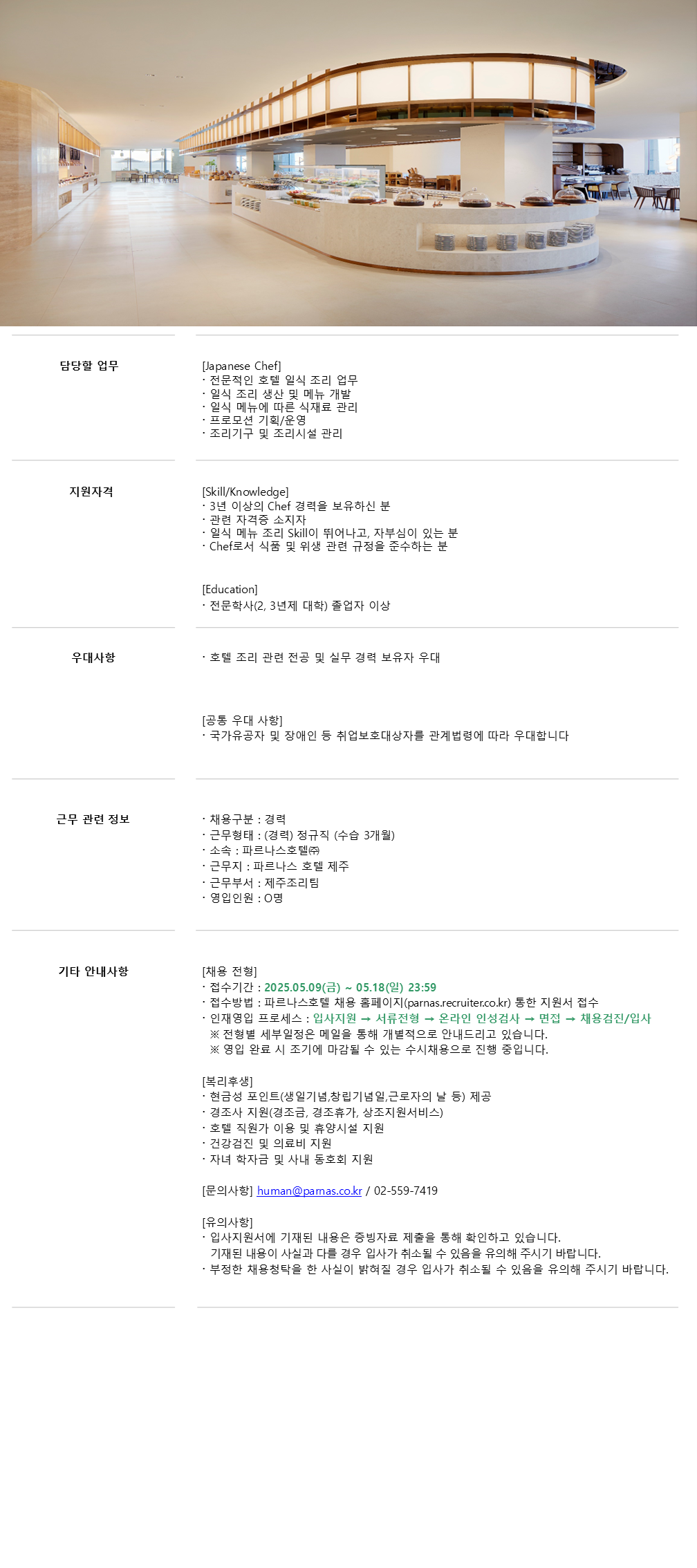 담당할 업무

[Japanese Chef]
· 전문적인 호텔 일식 조리 업무
· 일식 조리 생산 및 메뉴 개발
· 일식 메뉴에 따른 식재료 관리
· 프로모션 기획/운영
· 조리기구 및 조리시설 관리

지원자격

[Skill/Knowledge]
· 3년 이상의 Chef 경력을 보유하신 분
· 관련 자격증 소지자
· 일식 메뉴 조리 Skill이 뛰어나고, 자부심이 있는 분
· Chef로서 식품 및 위생 관련 규정을 준수하는 분

[Education]
· 전문학사(2, 3년제 대학) 졸업자 이상

우대사항

· 호텔 조리 관련 전공 및 실무 경력 보유자 우대

[공통 우대 사항]
· 국가유공자 및 장애인 등 취업보호대상자를 관계법령에 따라 우대합니다

근무 관련 정보

· 채용구분 : 경력
· 근무형태 : (경력) 정규직 (수습 3개월)
· 소속 : 파르나스호텔㈜
· 근무지 : 파르나스 호텔 제주
· 근무부서 : 제주조리팀
· 영입인원 : O명

기타 안내사항

[채용 전형]
· 접수기간 : 2025.05.09(금) ~ 05.18(일) 23:59
· 접수방법 : 파르나스호텔 채용 홈페이지(parnas.recruiter.co.kr) 통한 지원서 접수
· 인재영입 프로세스 : 입사지원 → 서류전형 → 온라인 인성검사 → 면접 → 채용검진/입사
※ 전형별 세부일정은 메일을 통해 개별적으로 안내드리고 있습니다.
※ 영입 완료 시 조기에 마감될 수 있는 수시채용으로 진행 중입니다.

[복리후생]
· 현금성 포인트(생일기념,창립기념일,근로자의 날 등) 제공
· 경조사 지원(경조금, 경조휴가, 상조지원서비스)
· 호텔 직원가 이용 및 휴양시설 지원
· 건강검진 및 의료비 지원
· 자녀 학자금 및 사내 동호회 지원

[문의사항] human@parnas.co.kr / 02-559-7419

[유의사항]
· 입사지원서에 기재된 내용은 증빙자료 제출을 통해 확인하고 있습니다. 기재된 내용이 사실과 다를 경우 입사가 취소될 수 있음을 유의해 주시기 바랍니다.
· 부정한 채용청탁을 한 사실이 밝혀질 경우 입사가 취소될 수 있음을 유의해 주시기 바랍니다.